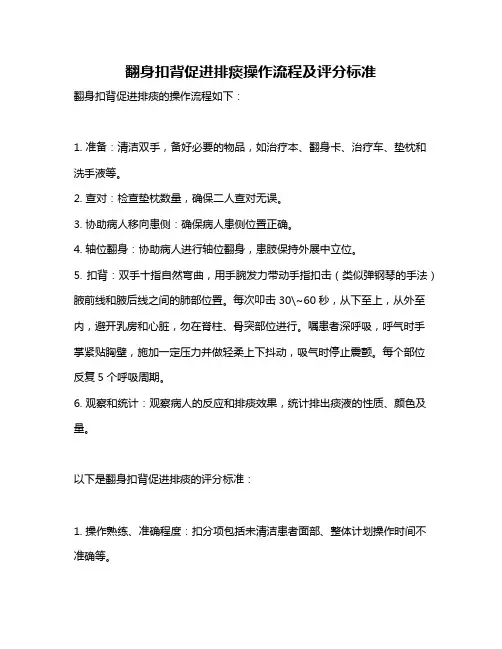 翻身扣背促进排痰操作流程及评分标准

翻身扣背促进排痰的操作流程如下：

1. 准备：清洁双手，备好必要的物品，如治疗本、翻身卡、治疗车、垫枕和洗手液等。

2. 查对：检查垫枕数量，确保二人查对无误。

3. 协助病人移向患侧：确保病人患侧位置正确。

4. 轴位翻身：协助病人进行轴位翻身，患肢保持外展中立位。

5. 扣背：双手十指自然弯曲，用手腕发力带动手指扣击（类似弹钢琴的手法）腋前线和腋后线之间的肺部位置。每次叩击 30\~60 秒，从下至上，从外至内，避开乳房和心脏，勿在脊柱、骨突部位进行。嘱患者深呼吸，呼气时手掌紧贴胸壁，施加一定压力并做轻柔上下抖动，吸气时停止震颤。每个部位反复 5 个呼吸周期。

6. 观察和统计：观察病人的反应和排痰效果，统计排出痰液的性质、颜色及量。

以下是翻身扣背促进排痰的评分标准：

1. 操作熟练、准确程度：扣分项包括未清洁患者面部、整体计划操作时间不准确等。